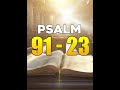 PSALM
91 - 23